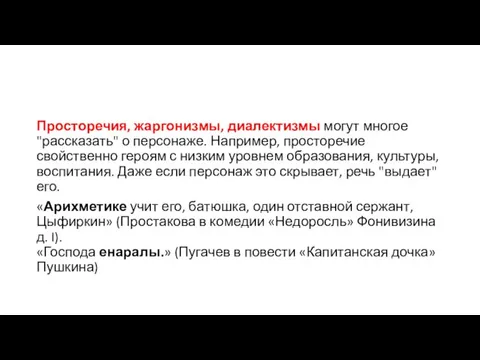 Просторечия, жаргонизмы, диалектизмы могут многое "рассказать" о персонаже. Например, просторечие свойственно героям с низким уровнем образования, культуры, воспитания. Даже если персонаж это скрывает, речь "выдает" его.

«Арихметике учит его, батюшка, один отставной сержант, Цыфиркин» (Простакова в комедии «Недоросль» Фонивизина д. I).
«Господа енаралы.» (Пугачев в повести «Капитанская дочка» Пушкина)